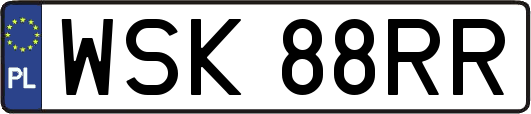 PL
WSK 88RR